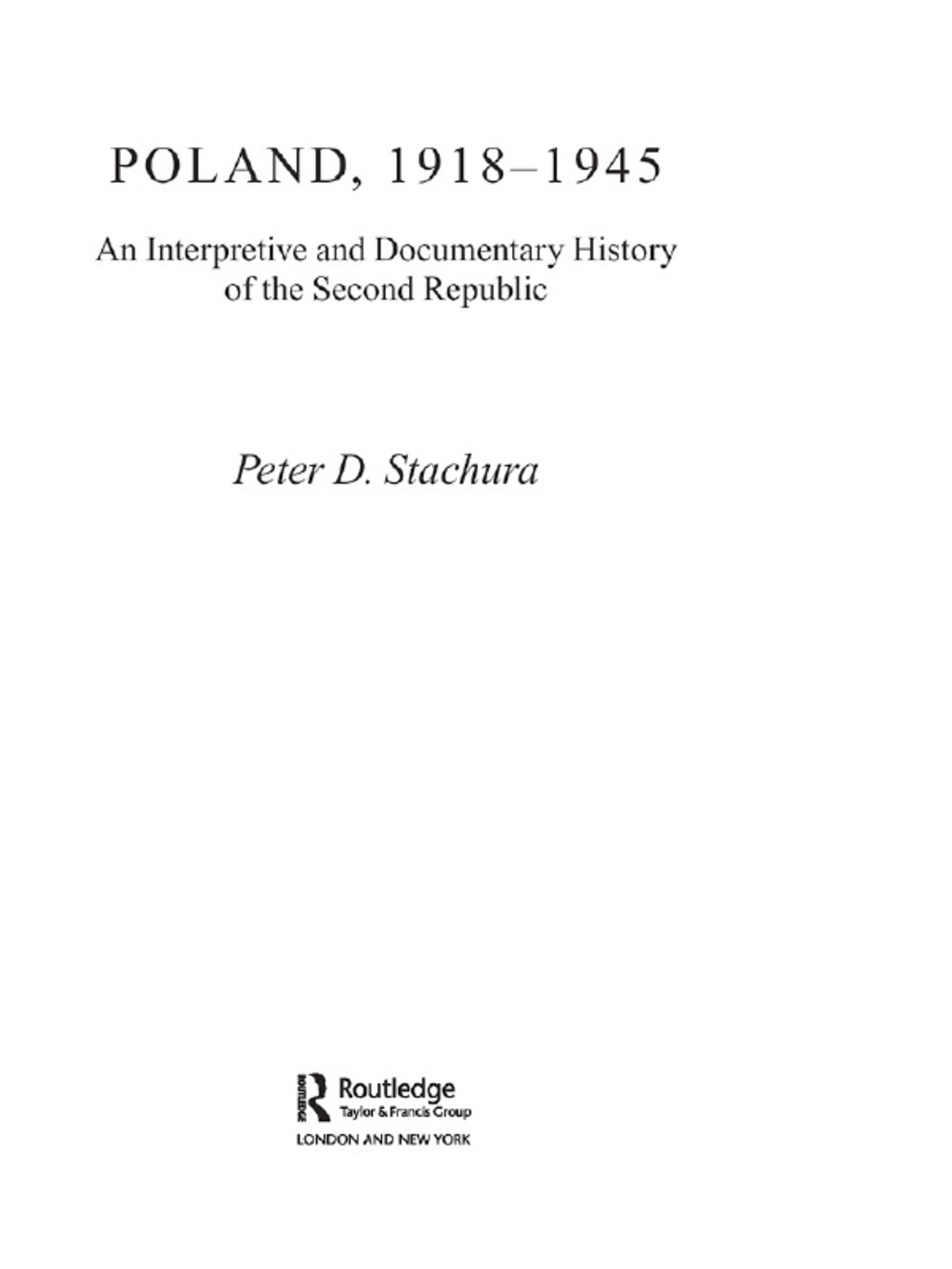 POLAND, 1918–1945

An Interpretive and Documentary History of the Second Republic

Peter D. Stachura

ROUTLEDGE

Routledge
Taylor & Francis Group

LONDON AND NEW YORK